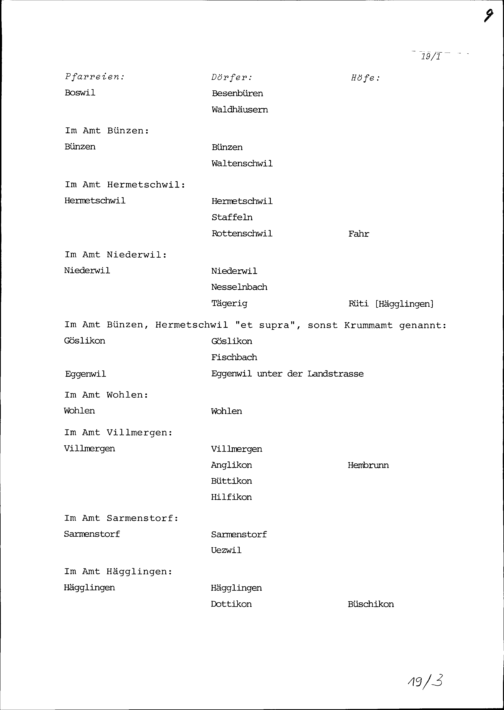 9

19/I

| Pfarreien: | Dörfer: | Höfe: |
|---|---|---|
| Boswil | Besenbüren | |
| | Waldhäusern | |

Im Amt Bünzen:

| | | |
|---|---|---|
| Bünzen | Bünzen | |
| | Waltenschwil | |

Im Amt Hermetschwil:

| | | |
|---|---|---|
| Hermetschwil | Hermetschwil | |
| | Staffeln | |
| | Rottenschwil | Fahr |

Im Amt Niederwil:

| | | |
|---|---|---|
| Niederwil | Niederwil | |
| | Nesselnbach | |
| | Tägerig | Rüti [Hägglingen] |

Im Amt Bünzen, Hermetschwil "et supra", sonst Krummamt genannt:

| | | |
|---|---|---|
| Göslikon | Göslikon | |
| | Fischbach | |
| Eggenwil | Eggenwil unter der Landstrasse | |

Im Amt Wohlen:

| | | |
|---|---|---|
| Wohlen | Wohlen | |

Im Amt Villmergen:

| | | |
|---|---|---|
| Villmergen | Villmergen | |
| | Anglikon | Hembrunn |
| | Büttikon | |
| | Hilfikon | |

Im Amt Sarmenstorf:

| | | |
|---|---|---|
| Sarmenstorf | Sarmenstorf | |
| | Uezwil | |

Im Amt Hägglingen:

| | | |
|---|---|---|
| Hägglingen | Hägglingen | |
| | Dottikon | Büschikon |

19/3